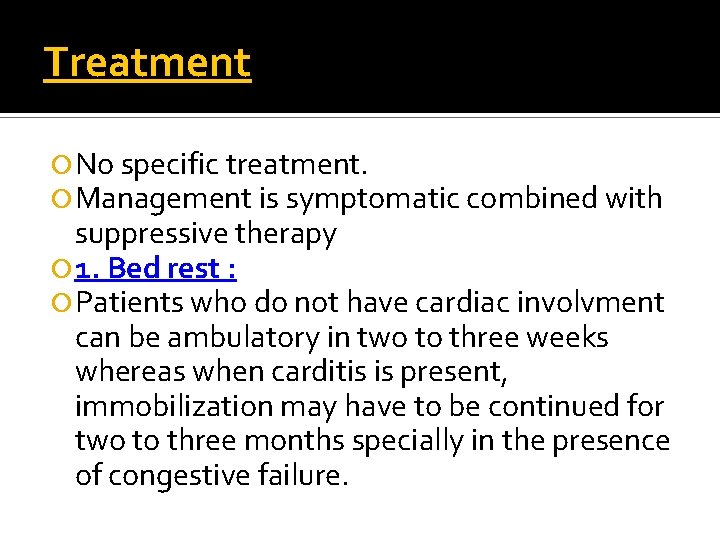 Treatment

No specific treatment.

Management is symptomatic combined with suppressive therapy

1. Bed rest :

Patients who do not have cardiac involvment can be ambulatory in two to three weeks whereas when carditis is present, immobilization may have to be continued for two to three months specially in the presence of congestive failure.